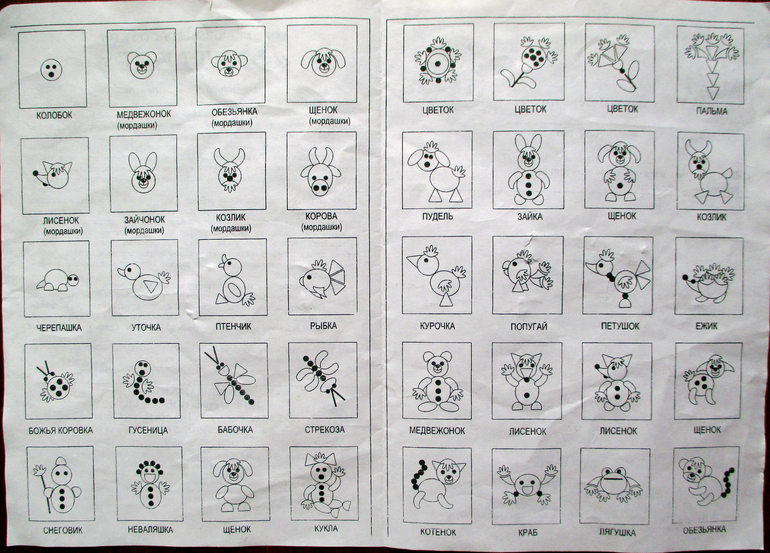 КОЛОБОК

МЕДВЕЖОНОК
(мордашки)

ОБЕЗЬЯНКА
(мордашки)

ЩЕНОК
(мордашки)

ЛИСЕНОК
(мордашки)

ЗАЙЧОНОК
(мордашки)

КОЗЛИК
(мордашки)

КОРОВА
(мордашки)

ЧЕРЕПАШКА

УТОЧКА

ПТЕНЧИК

РЫБКА

БОЖЬЯ КОРОВКА

ГУСЕНИЦА

БАБОЧКА

СТРЕКОЗА

СНЕГОВИК

НЕВАЛЯШКА

ЩЕНОК

КУКЛА

ЦВЕТОК

ЦВЕТОК

ЦВЕТОК

ПАЛЬМА

ПУДЕЛЬ

ЗАЙКА

ЩЕНОК

КОЗЛИК

КУРОЧКА

ПОПУГАЙ

ПЕТУШОК

ЕЖИК

МЕДВЕЖОНОК

ЛИСЕНОК

ЛИСЕНОК

ЩЕНОК

КОТЕНОК

КРАБ

ЛЯГУШКА

ОБЕЗЬЯНКА